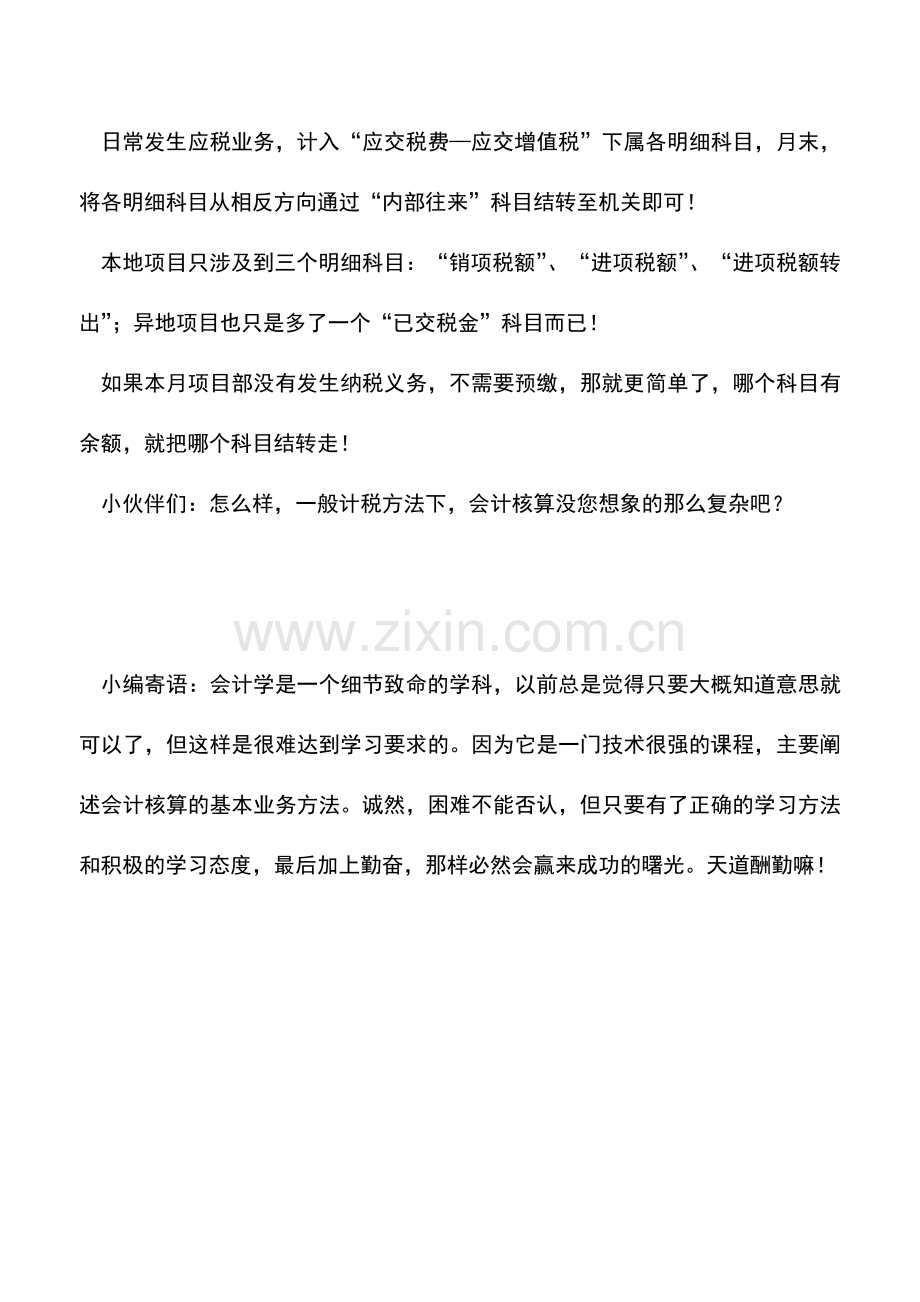 日常发生应税业务，计入“应交税费—应交增值税”下属各明细科目，月末，将各明细科目从相反方向通过“内部往来”科目结转至机关即可！

本地项目只涉及到三个明细科目：“销项税额”、“进项税额”、“进项税额转出”；异地项目也只是多了一个“已交税金”科目而已！

如果本月项目部没有发生纳税义务，不需要预缴，那就更简单了，哪个科目有余额，就把哪个科目结转走！

小伙伴们：怎么样，一般计税方法下，会计核算没您想象的那么复杂吧？

小编寄语：会计学是一个细节致命的学科，以前总是觉得只要大概知道意思就可以了，但这样是很难达到学习要求的。因为它是一门技术很强的课程，主要阐述会计核算的基本业务方法。诚然，困难不能否认，但只要有了正确的学习方法和积极的学习态度，最后加上勤奋，那样必然会赢来成功的曙光。天道酬勤嘛！

www.zixin.com.cn